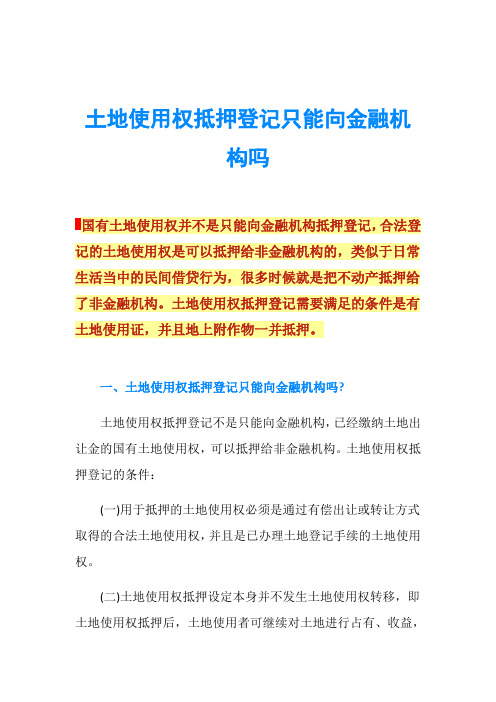 土地使用权抵押登记只能向金融机构吗

国有土地使用权并不是只能向金融机构抵押登记，合法登记的土地使用权是可以抵押给非金融机构的，类似于日常生活当中的民间借贷行为，很多时候就是把不动产抵押给了非金融机构。土地使用权抵押登记需要满足的条件是有土地使用证，并且地上附作物一并抵押。

一、土地使用权抵押登记只能向金融机构吗?

土地使用权抵押登记不是只能向金融机构，已经缴纳土地出让金的国有土地使用权，可以抵押给非金融机构。土地使用权抵押登记的条件：

(一)用于抵押的土地使用权必须是通过有偿出让或转让方式取得的合法土地使用权，并且是已办理土地登记手续的土地使用权。

(二)土地使用权抵押设定本身并不发生土地使用权转移，即土地使用权抵押后，土地使用者可继续对土地进行占有、收益，